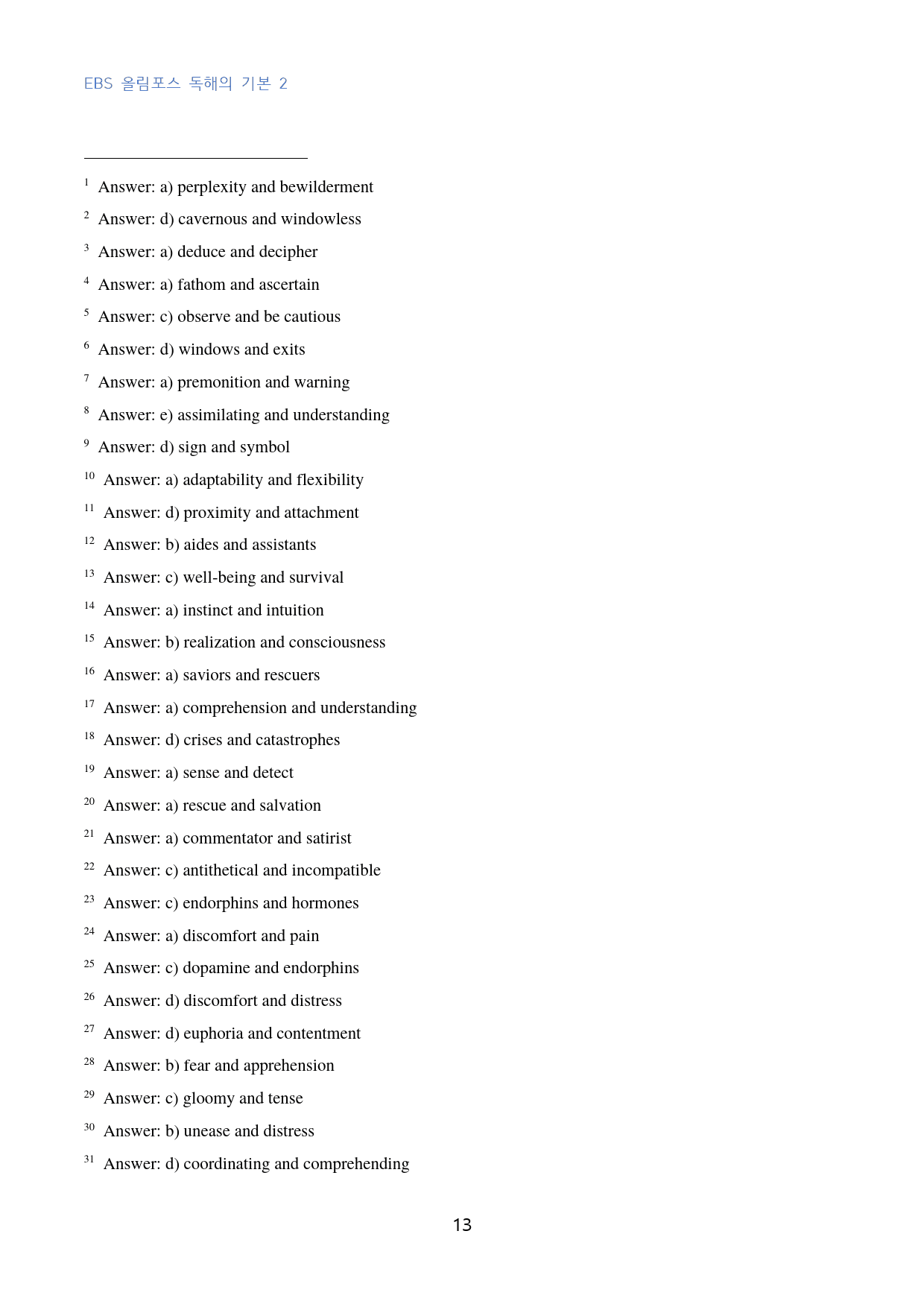 EBS 올림포스 독해의 기본 2

$^{1}$ Answer: a) perplexity and bewilderment

$^{2}$ Answer: d) cavernous and windowless

$^{3}$ Answer: a) deduce and decipher

$^{4}$ Answer: a) fathom and ascertain

$^{5}$ Answer: c) observe and be cautious

$^{6}$ Answer: d) windows and exits

$^{7}$ Answer: a) premonition and warning

$^{8}$ Answer: e) assimilating and understanding

$^{9}$ Answer: d) sign and symbol

$^{10}$ Answer: a) adaptability and flexibility

$^{11}$ Answer: d) proximity and attachment

$^{12}$ Answer: b) aides and assistants

$^{13}$ Answer: c) well-being and survival

$^{14}$ Answer: a) instinct and intuition

$^{15}$ Answer: b) realization and consciousness

$^{16}$ Answer: a) saviors and rescuers

$^{17}$ Answer: a) comprehension and understanding

$^{18}$ Answer: d) crises and catastrophes

$^{19}$ Answer: a) sense and detect

$^{20}$ Answer: a) rescue and salvation

$^{21}$ Answer: a) commentator and satirist

$^{22}$ Answer: c) antithetical and incompatible

$^{23}$ Answer: c) endorphins and hormones

$^{24}$ Answer: a) discomfort and pain

$^{25}$ Answer: c) dopamine and endorphins

$^{26}$ Answer: d) discomfort and distress

$^{27}$ Answer: d) euphoria and contentment

$^{28}$ Answer: b) fear and apprehension

$^{29}$ Answer: c) gloomy and tense

$^{30}$ Answer: b) unease and distress

$^{31}$ Answer: d) coordinating and comprehending

13